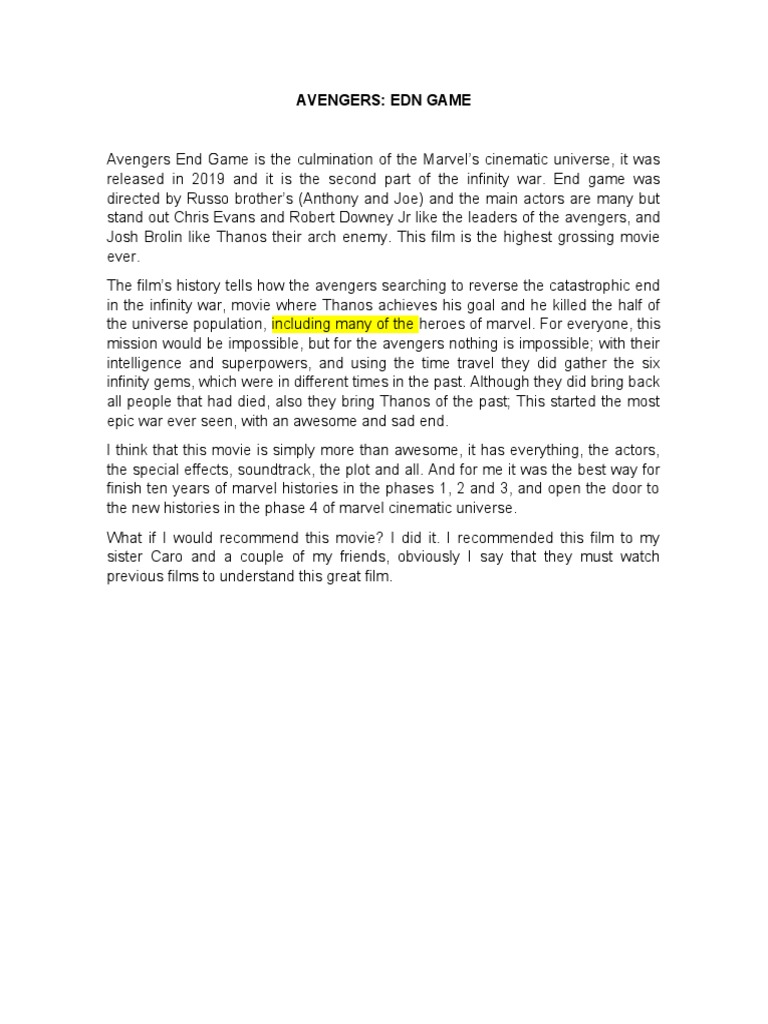 AVENGERS: EDN GAME

Avengers End Game is the culmination of the Marvel's cinematic universe, it was released in 2019 and it is the second part of the infinity war. End game was directed by Russo brother's (Anthony and Joe) and the main actors are many but stand out Chris Evans and Robert Downey Jr like the leaders of the avengers, and Josh Brolin like Thanos their arch enemy. This film is the highest grossing movie ever.

The film's history tells how the avengers searching to reverse the catastrophic end in the infinity war, movie where Thanos achieves his goal and he killed the half of the universe population, including many of the heroes of marvel. For everyone, this mission would be impossible, but for the avengers nothing is impossible; with their intelligence and superpowers, and using the time travel they did gather the six infinity gems, which were in different times in the past. Although they did bring back all people that had died, also they bring Thanos of the past; This started the most epic war ever seen, with an awesome and sad end.

I think that this movie is simply more than awesome, it has everything, the actors, the special effects, soundtrack, the plot and all. And for me it was the best way for finish ten years of marvel histories in the phases 1, 2 and 3, and open the door to the new histories in the phase 4 of marvel cinematic universe.

What if I would recommend this movie? I did it. I recommended this film to my sister Caro and a couple of my friends, obviously I say that they must watch previous films to understand this great film.